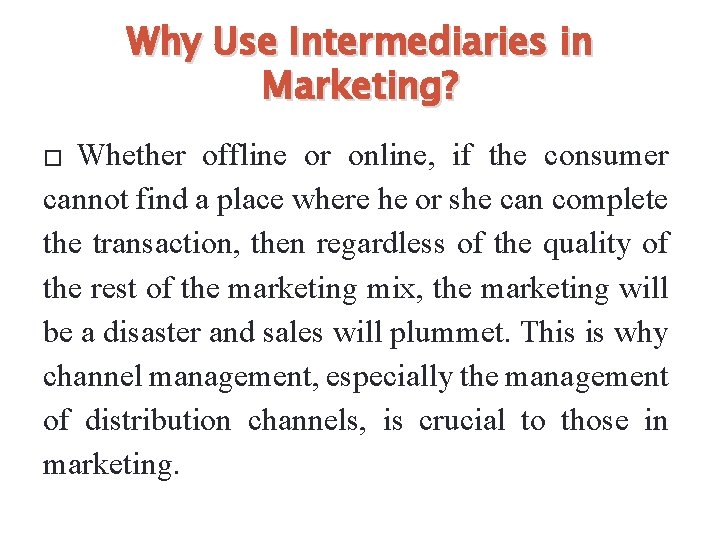 Why Use Intermediaries in Marketing?

□ Whether offline or online, if the consumer cannot find a place where he or she can complete the transaction, then regardless of the quality of the rest of the marketing mix, the marketing will be a disaster and sales will plummet. This is why channel management, especially the management of distribution channels, is crucial to those in marketing.